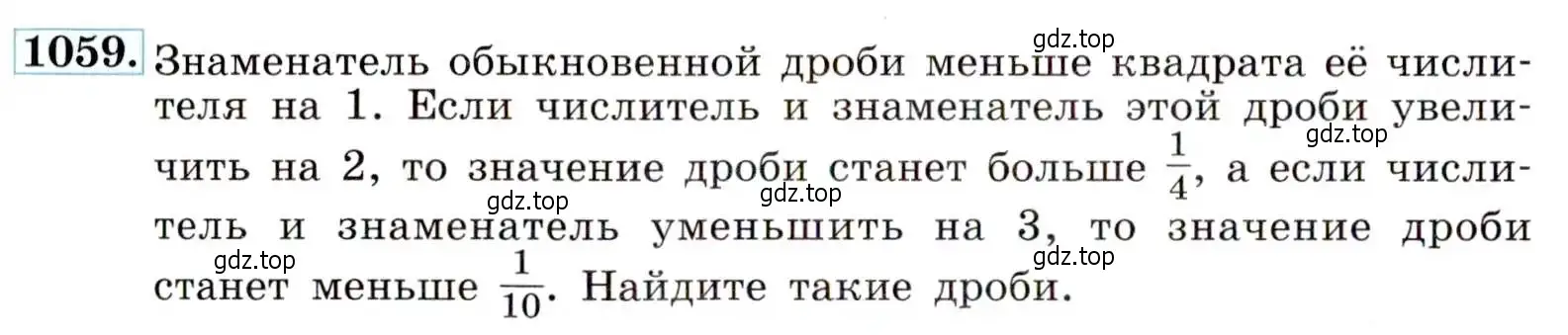 1059. Знаменатель обыкновенной дроби меньше квадрата её числителя на 1. Если числитель и знаменатель этой дроби увеличить на 2, то значение дроби станет больше $\frac{1}{4}$, а если числитель и знаменатель уменьшить на 3, то значение дроби станет меньше $\frac{1}{10}$. Найдите такие дроби.

gdz.top gdz.top gdz.top gdz.top gdz.top gdz.top